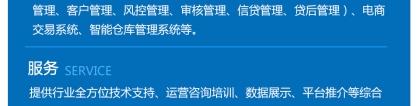 管理、客户管理、风控管理、审核管理、信贷管理、贷后管理）、电商交易系统、智能仓库管理系统等。

服务 SERVICE

提供行业全方位技术支持、运营咨询培训、数据展示、平台推介等综合